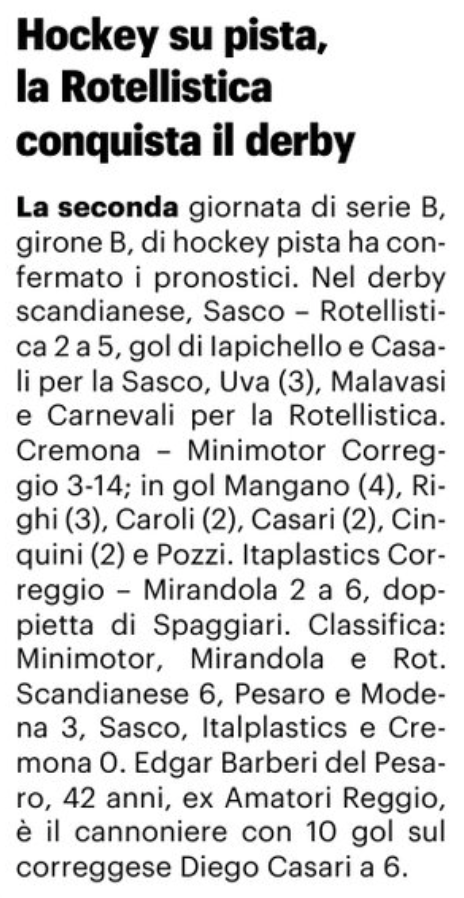 Hockey su pista, la Rotellistica conquista il derby

La seconda giornata di serie B, girone B, di hockey pista ha confermato i pronostici. Nel derby scandianese, Sasco – Rotellistica 2 a 5, gol di Iapichello e Casali per la Sasco, Uva (3), Malavasi e Carnevali per la Rotellistica. Cremona – Minimotor Correggio 3-14; in gol Mangano (4), Righi (3), Caroli (2), Casari (2), Cinquini (2) e Pozzi. Itaplastics Correggio – Mirandola 2 a 6, doppietta di Spaggiari. Classifica: Minimotor, Mirandola e Rot. Scandianese 6, Pesaro e Modena 3, Sasco, Italplastics e Cremona 0. Edgar Barberi del Pesaro, 42 anni, ex Amatori Reggio, è il cannoniere con 10 gol sul correggese Diego Casari a 6.